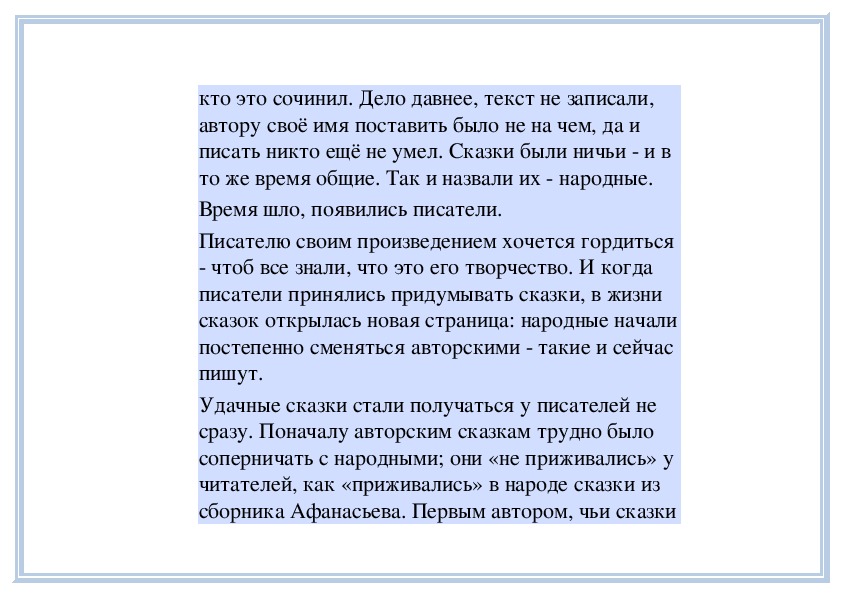 кто это сочинил. Дело давнее, текст не записали, автору своё имя поставить было не на чем, да и писать никто ещё не умел. Сказки были ничьи - и в то же время общие. Так и назвали их - народные.

Время шло, появились писатели.

Писателю своим произведением хочется гордиться - чтоб все знали, что это его творчество. И когда писатели принялись придумывать сказки, в жизни сказок открылась новая страница: народные начали постепенно сменяться авторскими - такие и сейчас пишут.

Удачные сказки стали получаться у писателей не сразу. Поначалу авторским сказкам трудно было соперничать с народными; они «не приживались» у читателей, как «приживались» в народе сказки из сборника Афанасьева. Первым автором, чьи сказки